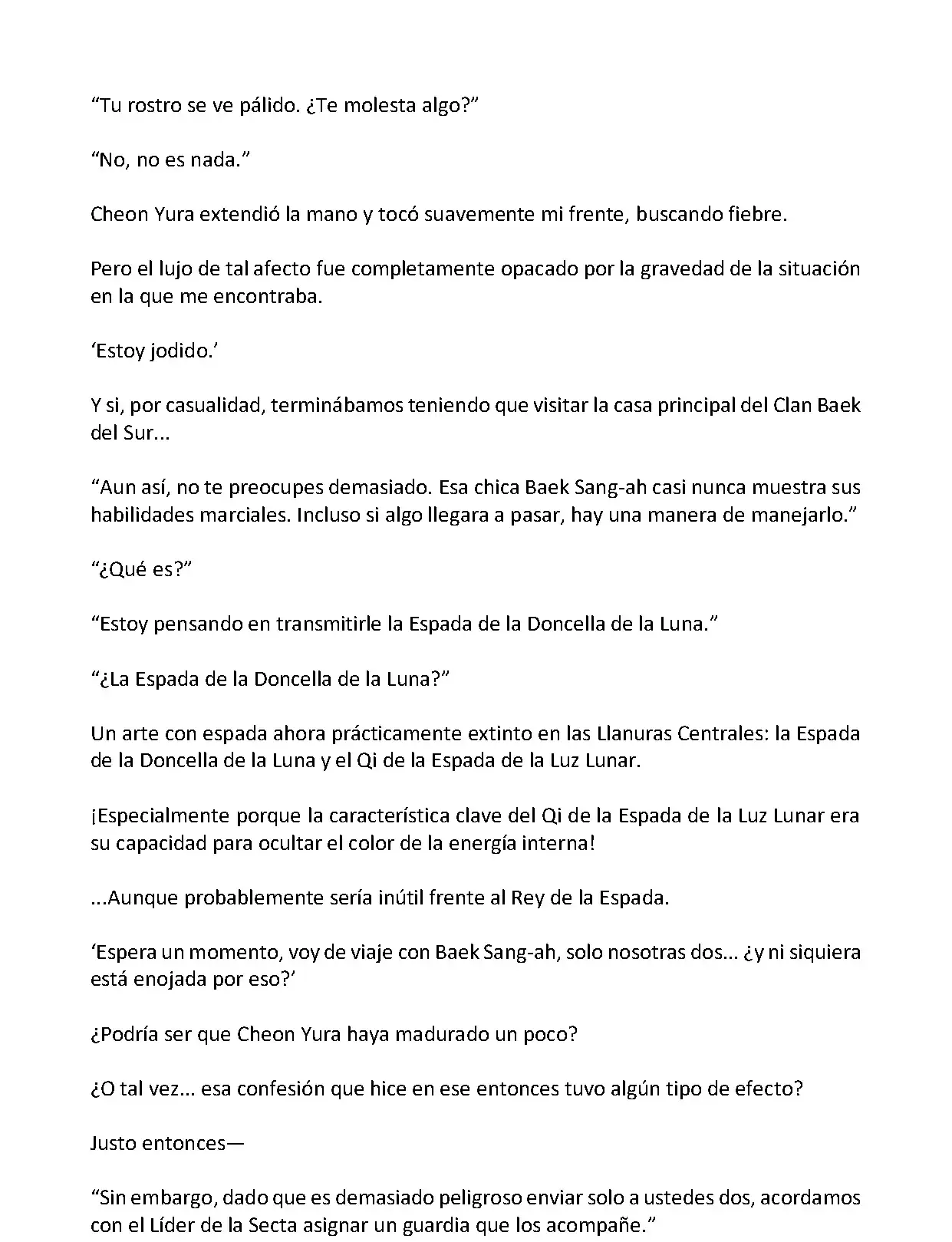 “Tu rostro se ve pálido. ¿Te molesta algo?”

“No, no es nada.”

Cheon Yura extendió la mano y tocó suavemente mi frente, buscando fiebre.

Pero el lujo de tal afecto fue completamente opacado por la gravedad de la situación en la que me encontraba.

‘Estoy jodido.’

Y si, por casualidad, terminábamos teniendo que visitar la casa principal del Clan Baek del Sur...

“Aun así, no te preocupes demasiado. Esa chica Baek Sang-ah casi nunca muestra sus habilidades marciales. Incluso si algo llegara a pasar, hay una manera de manejarlo.”

“¿Qué es?”

“Estoy pensando en transmitirle la Espada de la Doncella de la Luna.”

“¿La Espada de la Doncella de la Luna?”

Un arte con espada ahora prácticamente extinto en las Llanuras Centrales: la Espada de la Doncella de la Luna y el Qi de la Espada de la Luz Lunar.

¡Especialmente porque la característica clave del Qi de la Espada de la Luz Lunar era su capacidad para ocultar el color de la energía interna!

...Aunque probablemente sería inútil frente al Rey de la Espada.

‘Espera un momento, voy de viaje con Baek Sang-ah, solo nosotras dos... ¿y ni siquiera está enojada por eso?’

¿Podría ser que Cheon Yura haya madurado un poco?

¿O tal vez... esa confesión que hice en ese entonces tuvo algún tipo de efecto?

Justo entonces—

“Sin embargo, dado que es demasiado peligroso enviar solo a ustedes dos, acordamos con el Líder de la Secta asignar un guardia que los acompañe.”